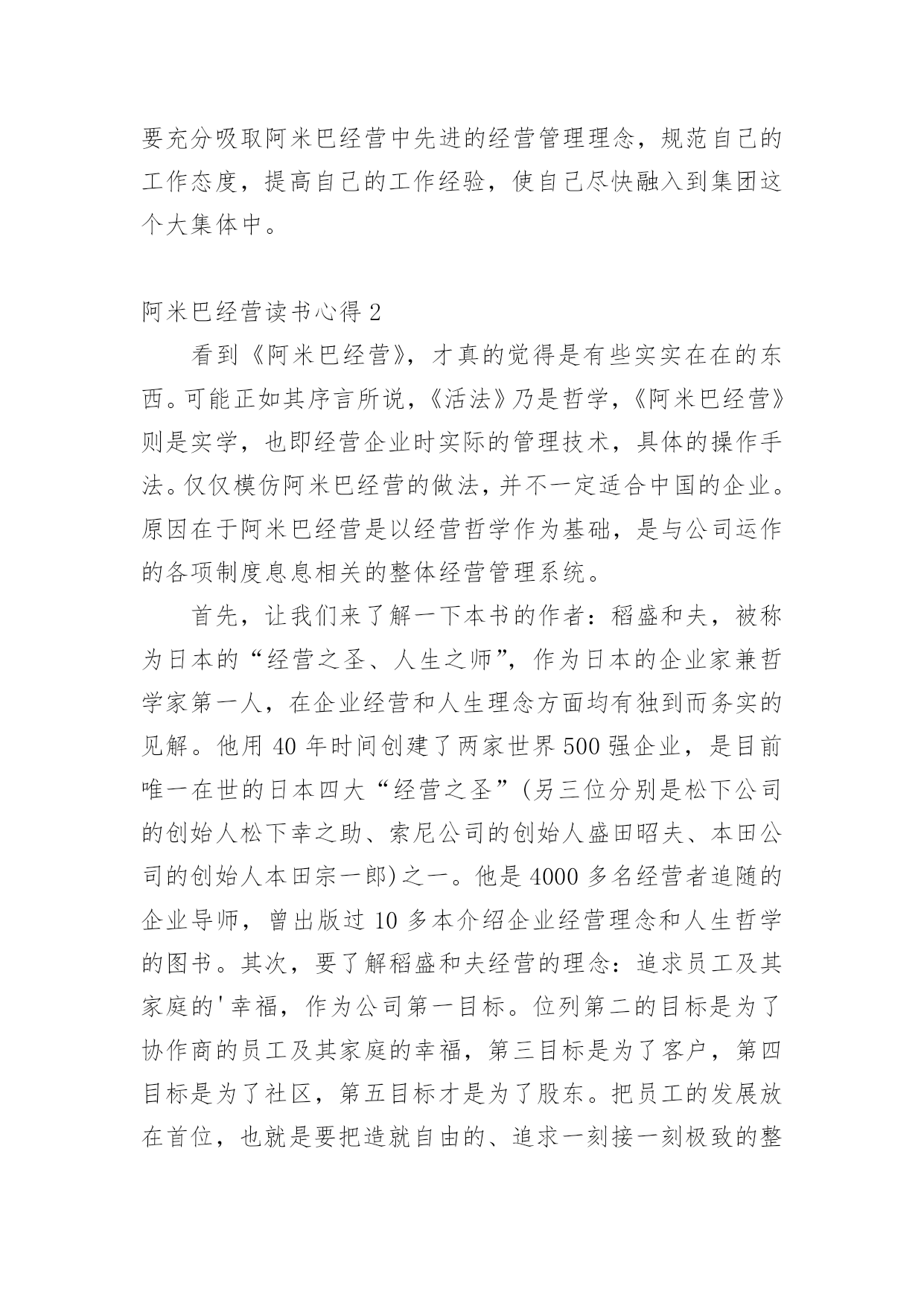 要充分吸取阿米巴经营中先进的经营管理理念，规范自己的工作态度，提高自己的工作经验，使自己尽快融入到集团这个大集体中。

阿米巴经营读书心得 2

看到《阿米巴经营》，才真的觉得是有些实实在在的东西。可能正如其序言所说，《活法》乃是哲学，《阿米巴经营》则是实学，也即经营企业时实际的管理技术，具体的操作手法。仅仅模仿阿米巴经营的做法，并不一定适合中国的企业。原因在于阿米巴经营是以经营哲学作为基础，是与公司运作的各项制度息息相关的整体经营管理系统。

首先，让我们来了解一下本书的作者：稻盛和夫，被称为日本的“经营之圣、人生之师”，作为日本的企业家兼哲学家第一人，在企业经营和人生理念方面均有独到而务实的见解。他用 40 年时间创建了两家世界 500 强企业，是目前唯一在世的日本四大“经营之圣”(另三位分别是松下公司的创始人松下幸之助、索尼公司的创始人盛田昭夫、本田公司的创始人本田宗一郎)之一。他是 4000 多名经营者追随的企业导师，曾出版过 10 多本介绍企业经营理念和人生哲学的图书。其次，要了解稻盛和夫经营的理念：追求员工及其家庭的'幸福，作为公司第一目标。位列第二的目标是为了协作商的员工及其家庭的幸福，第三目标是为了客户，第四目标是为了社区，第五目标才是为了股东。把员工的发展放在首位，也就是要把造就自由的、追求一刻接一刻极致的整